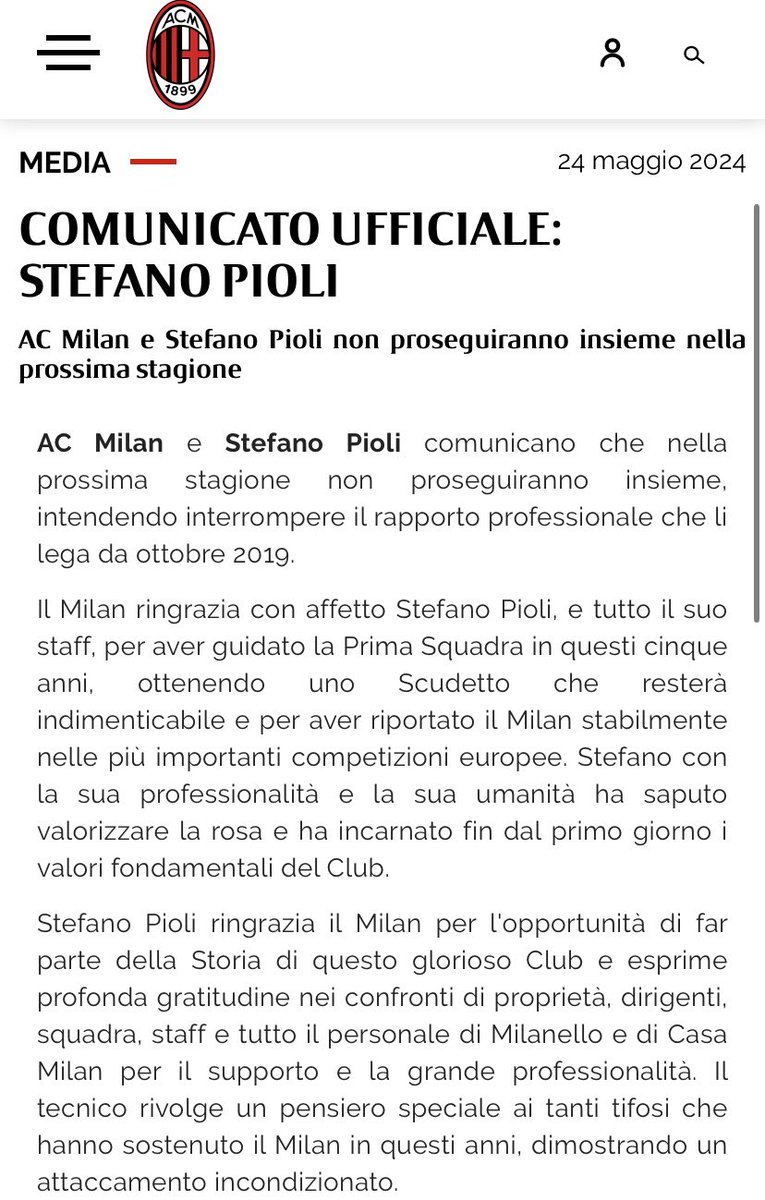 ACM
1899

MEDIA

24 maggio 2024

COMUNICATO UFFICIALE: STEFANO PIOLI

AC Milan e Stefano Pioli non proseguiranno insieme nella prossima stagione

AC Milan e Stefano Pioli comunicano che nella prossima stagione non proseguiranno insieme, intendendo interrompere il rapporto professionale che li lega da ottobre 2019.

Il Milan ringrazia con affetto Stefano Pioli, e tutto il suo staff, per aver guidato la Prima Squadra in questi cinque anni, ottenendo uno Scudetto che resterà indimenticabile e per aver riportato il Milan stabilmente nelle più importanti competizioni europee. Stefano con la sua professionalità e la sua umanità ha saputo valorizzare la rosa e ha incarnato fin dal primo giorno i valori fondamentali del Club.

Stefano Pioli ringrazia il Milan per l'opportunità di far parte della Storia di questo glorioso Club e esprime profonda gratitudine nei confronti di proprietà, dirigenti, squadra, staff e tutto il personale di Milanello e di Casa Milan per il supporto e la grande professionalità. Il tecnico rivolge un pensiero speciale ai tanti tifosi che hanno sostenuto il Milan in questi anni, dimostrando un attaccamento incondizionato.